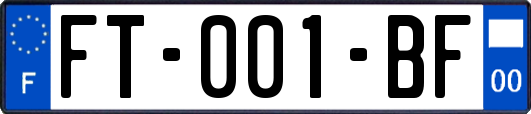 F
FT-001-BF
00